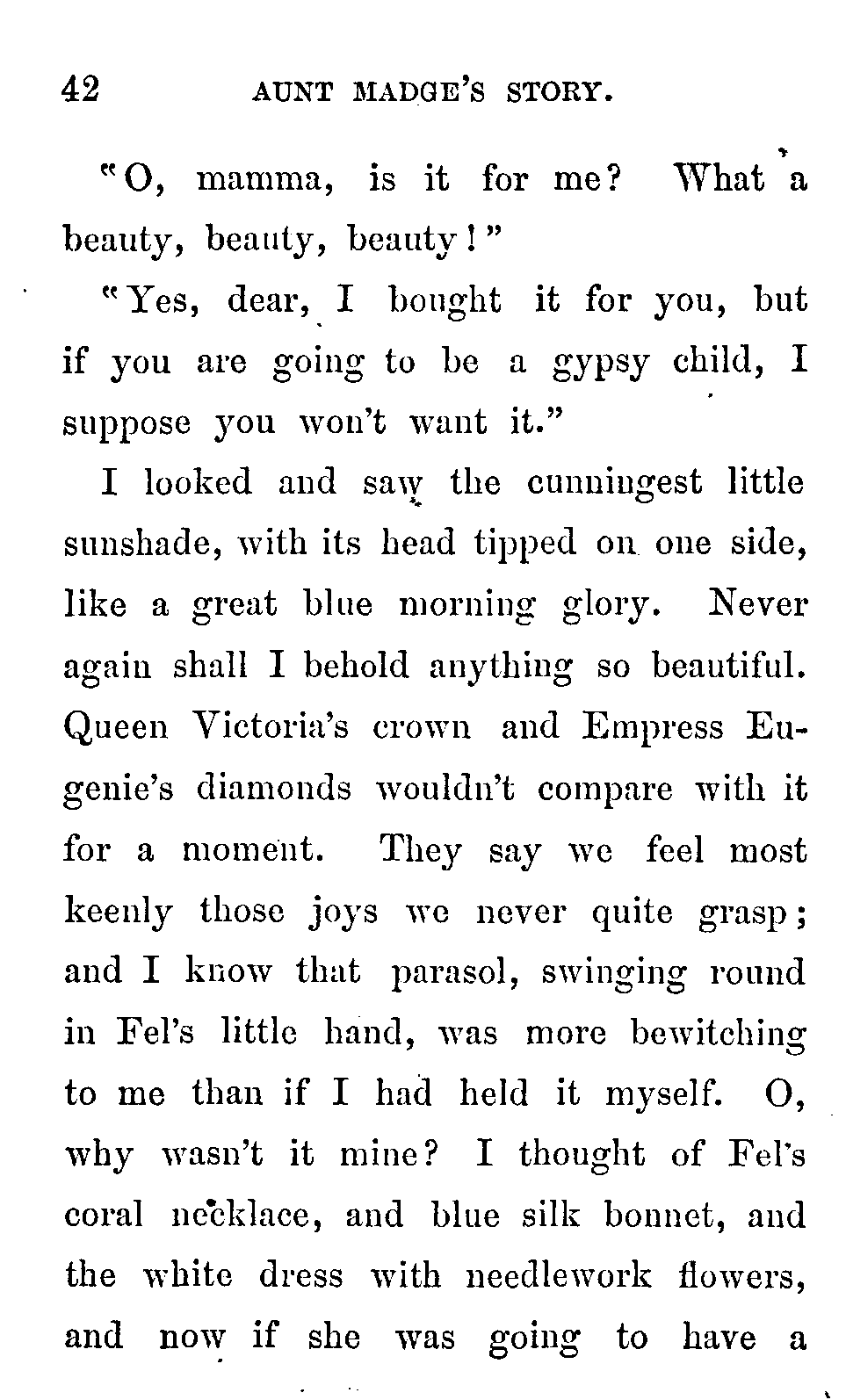 42 AUNT MADGE'S STORY.

"O, mamma, is it for me? What a beauty, beauty, beauty!"

"Yes, dear, I bought it for you, but if you are going to be a gypsy child, I suppose you won't want it."

I looked and saw the cunningest little sunshade, with its head tipped on one side, like a great blue morning glory. Never again shall I behold anything so beautiful. Queen Victoria's crown and Empress Eugenie's diamonds wouldn't compare with it for a moment. They say we feel most keenly those joys we never quite grasp; and I know that parasol, swinging round in Fel's little hand, was more bewitching to me than if I had held it myself. O, why wasn't it mine? I thought of Fel's coral necklace, and blue silk bonnet, and the white dress with needlework flowers, and now if she was going to have a